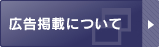 広告掲載について